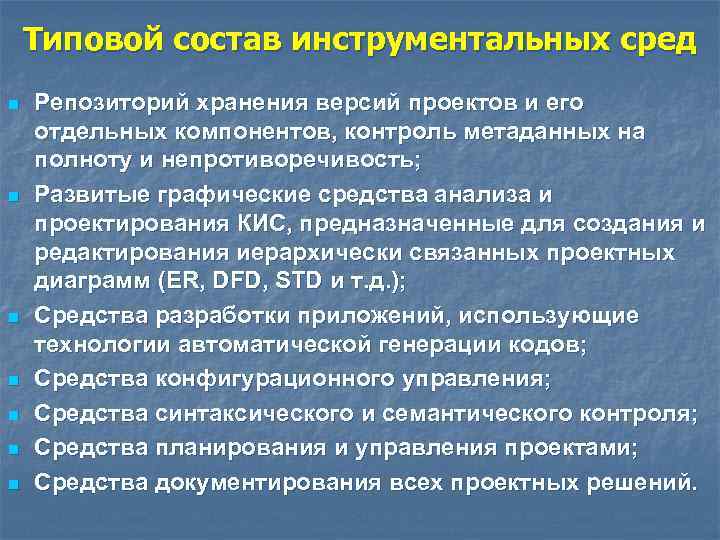 Типовой состав инструментальных сред

- Репозиторий хранения версий проектов и его отдельных компонентов, контроль метаданных на полноту и непротиворечивость;
- Развитые графические средства анализа и проектирования КИС, предназначенные для создания и редактирования иерархически связанных проектных диаграмм (ER, DFD, STD и т.д.);
- Средства разработки приложений, использующие технологии автоматической генерации кодов;
- Средства конфигурационного управления;
- Средства синтаксического и семантического контроля;
- Средства планирования и управления проектами;
- Средства документирования всех проектных решений.